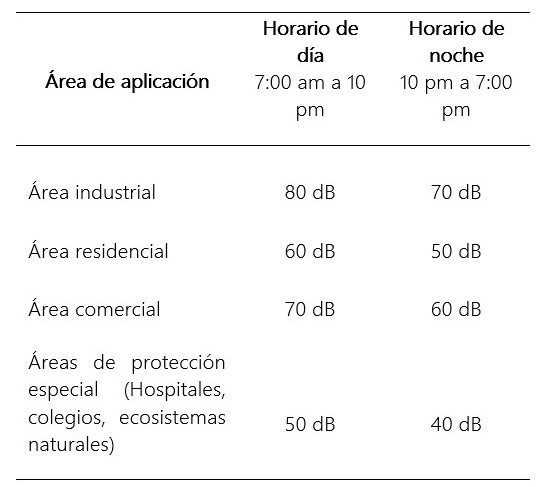 | Área de aplicación | Horario de día 7:00 am a 10 pm | Horario de noche 10 pm a 7:00 pm |
|---|---|---|
| Área industrial | 80 dB | 70 dB |
| Área residencial | 60 dB | 50 dB |
| Área comercial | 70 dB | 60 dB |
| Áreas de protección especial (Hospitales, colegios, ecosistemas naturales) | 50 dB | 40 dB |